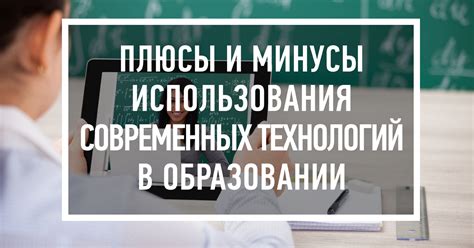 ПЛЮСЫ И МИНУСЫ ИСПОЛЬЗОВАНИЯ СОВРЕМЕННЫХ ТЕХНОЛОГИЙ В ОБРАЗОВАНИИ